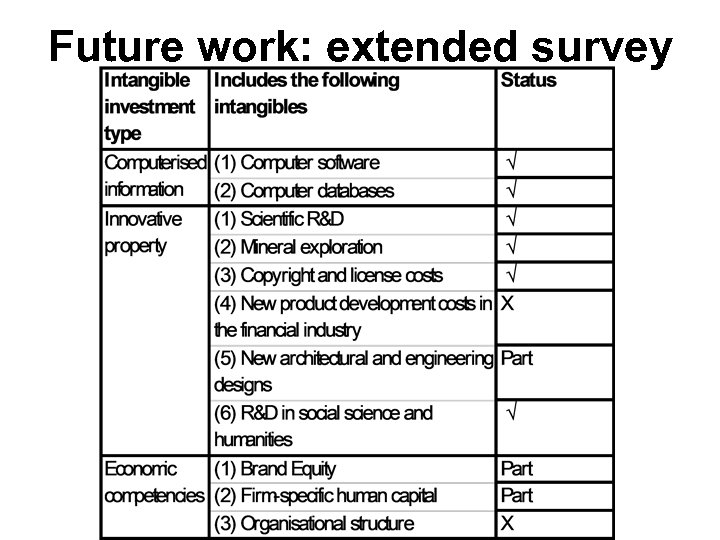 Future work: extended survey

| Intangible investment type | Includes the following intangibles | Status |
|---|---|---|
| Computerised information | (1) Computer software | √ |
| | (2) Computer databases | √ |
| Innovative property | (1) Scientific R&D | √ |
| | (2) Mineral exploration | √ |
| | (3) Copyright and license costs | √ |
| | (4) New product development costs in the financial industry | X |
| | (5) New architectural and engineering designs | Part |
| | (6) R&D in social science and humanities | √ |
| Economic competencies | (1) Brand Equity | Part |
| | (2) Firm-specific human capital | Part |
| | (3) Organisational structure | X |